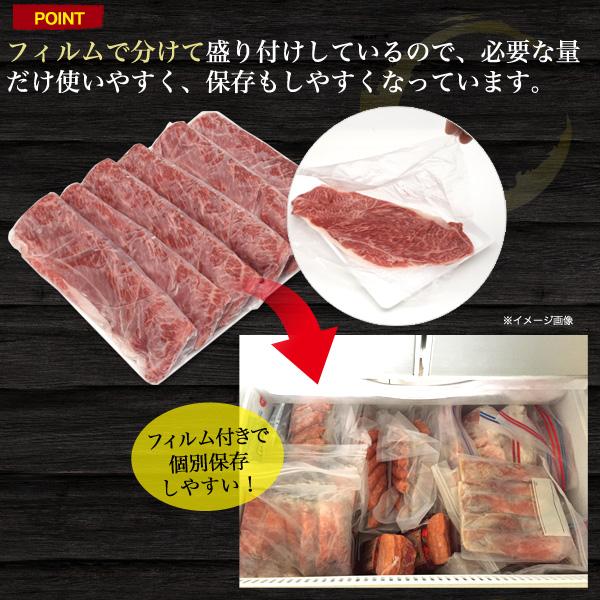 POINT

フィルムで分けて盛り付けしているので、必要な量だけ使いやすく、保存もしやすくなっています。

※イメージ画像

フィルム付きで個別保存しやすい！